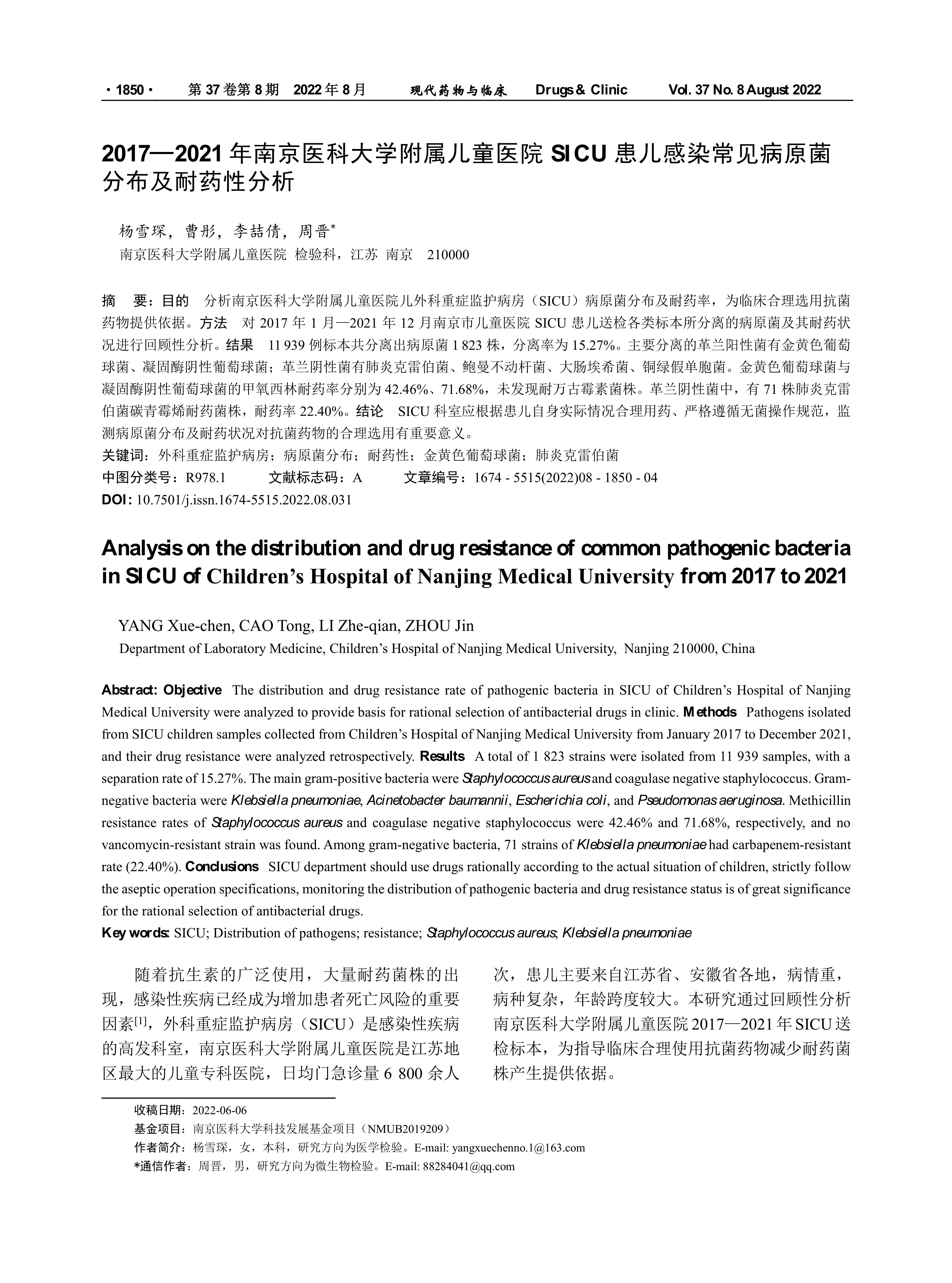 · 1850 · 第 37 卷第 8 期 2022 年 8 月 现代药物与临床 Drugs & Clinic Vol. 37 No. 8 August 2022

2017—2021 年南京医科大学附属儿童医院 SICU 患儿感染常见病原菌分布及耐药性分析

杨雪琛，曹彤，李喆倩，周晋*
南京医科大学附属儿童医院 检验科，江苏 南京 210000

摘 要：目的 分析南京医科大学附属儿童医院儿外科重症监护病房（SICU）病原菌分布及耐药率，为临床合理选用抗菌药物提供依据。方法 对 2017 年 1 月—2021 年 12 月南京市儿童医院 SICU 患儿送检各类标本所分离的病原菌及其耐药状况进行回顾性分析。结果 11 939 例标本共分离出病原菌 1 823 株，分离率为 15.27%。主要分离的革兰阳性菌有金黄色葡萄球菌、凝固酶阴性葡萄球菌；革兰阴性菌有肺炎克雷伯菌、鲍曼不动杆菌、大肠埃希菌、铜绿假单胞菌。金黄色葡萄球菌与凝固酶阴性葡萄球菌的甲氧西林耐药率分别为 42.46%、71.68%，未发现耐万古霉素菌株。革兰阴性菌中，有 71 株肺炎克雷伯菌碳青霉烯耐药菌株，耐药率 22.40%。结论 SICU 科室应根据患儿自身实际情况合理用药、严格遵循无菌操作规范，监测病原菌分布及耐药状况对抗菌药物的合理选用有重要意义。
关键词：外科重症监护病房；病原菌分布；耐药性；金黄色葡萄球菌；肺炎克雷伯菌
中图分类号：R978.1 文献标志码：A 文章编号：1674 - 5515(2022)08 - 1850 - 04
DOI: 10.7501/j.issn.1674-5515.2022.08.031

Analysis on the distribution and drug resistance of common pathogenic bacteria in SICU of Children's Hospital of Nanjing Medical University from 2017 to 2021

YANG Xue-chen, CAO Tong, LI Zhe-qian, ZHOU Jin
Department of Laboratory Medicine, Children's Hospital of Nanjing Medical University, Nanjing 210000, China

Abstract: Objective The distribution and drug resistance rate of pathogenic bacteria in SICU of Children's Hospital of Nanjing Medical University were analyzed to provide basis for rational selection of antibacterial drugs in clinic. Methods Pathogens isolated from SICU children samples collected from Children's Hospital of Nanjing Medical University from January 2017 to December 2021, and their drug resistance were analyzed retrospectively. Results A total of 1 823 strains were isolated from 11 939 samples, with a separation rate of 15.27%. The main gram-positive bacteria were Staphylococcus aureus and coagulase negative staphylococcus. Gram-negative bacteria were Klebsiella pneumoniae, Acinetobacter baumannii, Escherichia coli, and Pseudomonas aeruginosa. Methicillin resistance rates of Staphylococcus aureus and coagulase negative staphylococcus were 42.46% and 71.68%, respectively, and no vancomycin-resistant strain was found. Among gram-negative bacteria, 71 strains of Klebsiella pneumoniae had carbapenem-resistant rate (22.40%). Conclusions SICU department should use drugs rationally according to the actual situation of children, strictly follow the aseptic operation specifications, monitoring the distribution of pathogenic bacteria and drug resistance status is of great significance for the rational selection of antibacterial drugs.
Key words: SICU; Distribution of pathogens; resistance; Staphylococcus aureus; Klebsiella pneumoniae

随着抗生素的广泛使用，大量耐药菌株的出现，感染性疾病已经成为增加患者死亡风险的重要因素[1]，外科重症监护病房（SICU）是感染性疾病的高发科室，南京医科大学附属儿童医院是江苏地区最大的儿童专科医院，日均门急诊量 6 800 余人次，患儿主要来自江苏省、安徽省各地，病情重，病种复杂，年龄跨度较大。本研究通过回顾性分析南京医科大学附属儿童医院 2017—2021 年 SICU 送检标本，为指导临床合理使用抗菌药物减少耐药菌株产生提供依据。

收稿日期：2022-06-06
基金项目：南京医科大学科技发展基金项目（NMUB2019209）
作者简介：杨雪琛，女，本科，研究方向为医学检验。E-mail: yangxuechenno.1@163.com
*通信作者：周晋，男，研究方向为微生物检验。E-mail: 88284041@qq.com